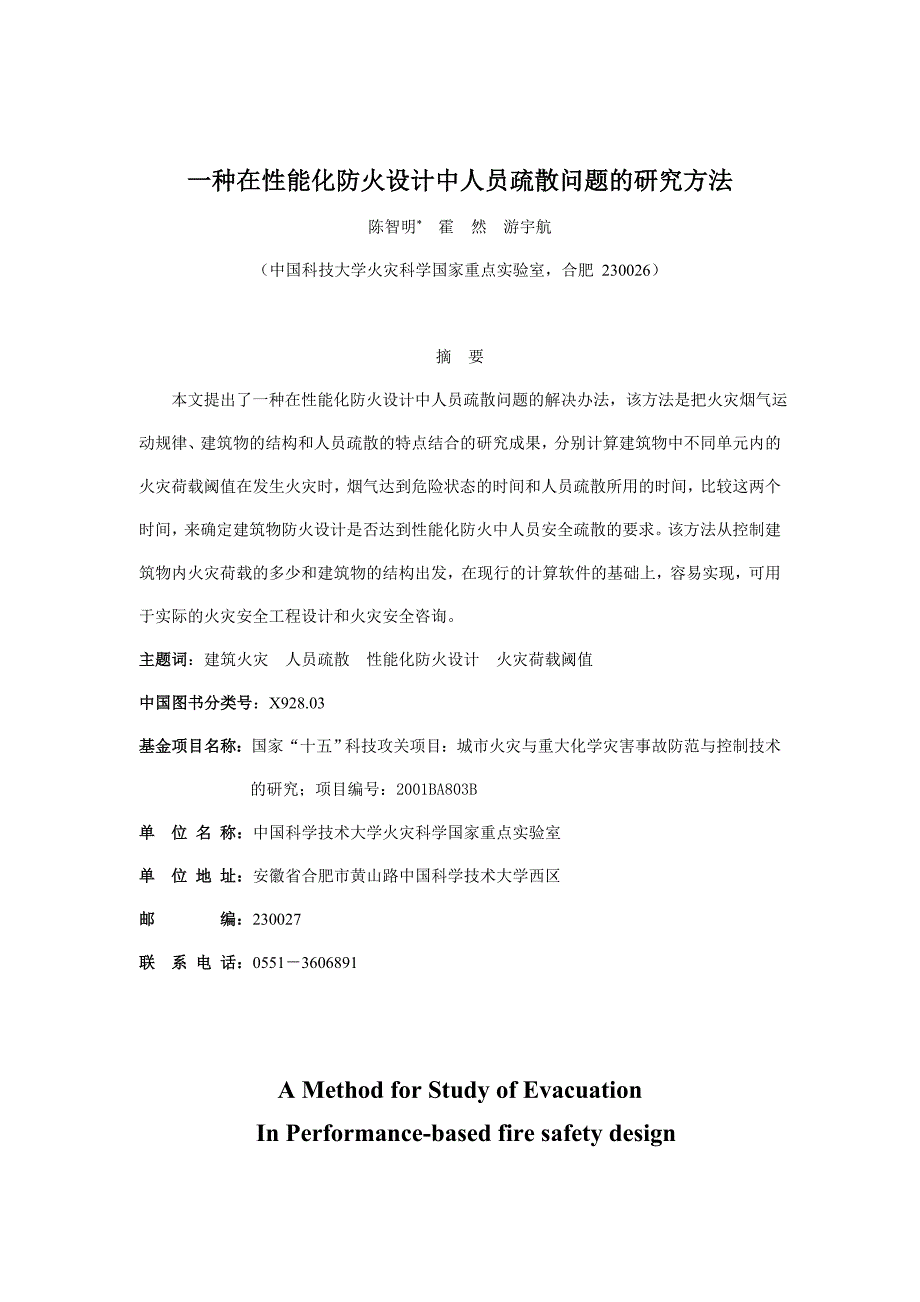 一种在性能化防火设计中人员疏散问题的研究方法

陈智明* 霍 然 游宇航

（中国科技大学火灾科学国家重点实验室，合肥 230026）

摘 要

本文提出了一种在性能化防火设计中人员疏散问题的解决办法，该方法是把火灾烟气运动规律、建筑物的结构和人员疏散的特点结合的研究成果，分别计算建筑物中不同单元内的火灾荷载阈值在发生火灾时，烟气达到危险状态的时间和人员疏散所用的时间，比较这两个时间，来确定建筑物防火设计是否达到性能化防火中人员安全疏散的要求。该方法从控制建筑物内火灾荷载的多少和建筑物的结构出发，在现行的计算软件的基础上，容易实现，可用于实际的火灾安全工程设计和火灾安全咨询。

主题词：建筑火灾 人员疏散 性能化防火设计 火灾荷载阈值

中国图书分类号：X928.03

基金项目名称：国家“十五”科技攻关项目：城市火灾与重大化学灾害事故防范与控制技术的研究；项目编号：2001BA803B

单 位 名 称：中国科学技术大学火灾科学国家重点实验室

单 位 地 址：安徽省合肥市黄山路中国科学技术大学西区

邮 编：230027

联 系 电 话：0551－3606891

A Method for Study of Evacuation
In Performance-based fire safety design